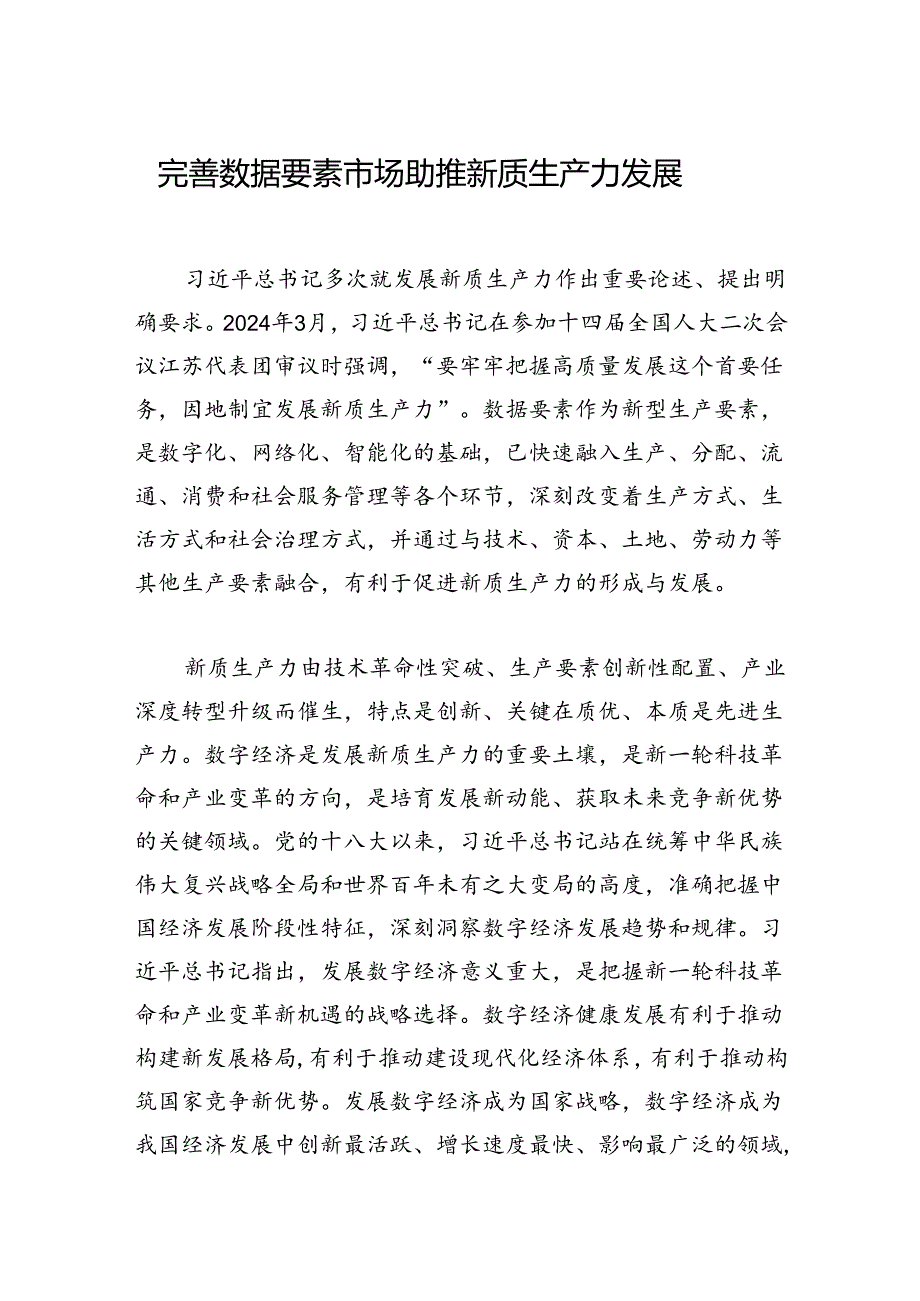 完善数据要素市场助推新质生产力发展

习近平总书记多次就发展新质生产力作出重要论述、提出明确要求。2024年3月，习近平总书记在参加十四届全国人大二次会议江苏代表团审议时强调，“要牢牢把握高质量发展这个首要任务，因地制宜发展新质生产力”。数据要素作为新型生产要素，是数字化、网络化、智能化的基础，已快速融入生产、分配、流通、消费和社会服务管理等各个环节，深刻改变着生产方式、生活方式和社会治理方式，并通过与技术、资本、土地、劳动力等其他生产要素融合，有利于促进新质生产力的形成与发展。

新质生产力由技术革命性突破、生产要素创新性配置、产业深度转型升级而催生，特点是创新、关键在质优、本质是先进生产力。数字经济是发展新质生产力的重要土壤，是新一轮科技革命和产业变革的方向，是培育发展新动能、获取未来竞争新优势的关键领域。党的十八大以来，习近平总书记站在统筹中华民族伟大复兴战略全局和世界百年未有之大变局的高度，准确把握中国经济发展阶段性特征，深刻洞察数字经济发展趋势和规律。习近平总书记指出，发展数字经济意义重大，是把握新一轮科技革命和产业变革新机遇的战略选择。数字经济健康发展有利于推动构建新发展格局，有利于推动建设现代化经济体系，有利于推动构筑国家竞争新优势。发展数字经济成为国家战略，数字经济成为我国经济发展中创新最活跃、增长速度最快、影响最广泛的领域，